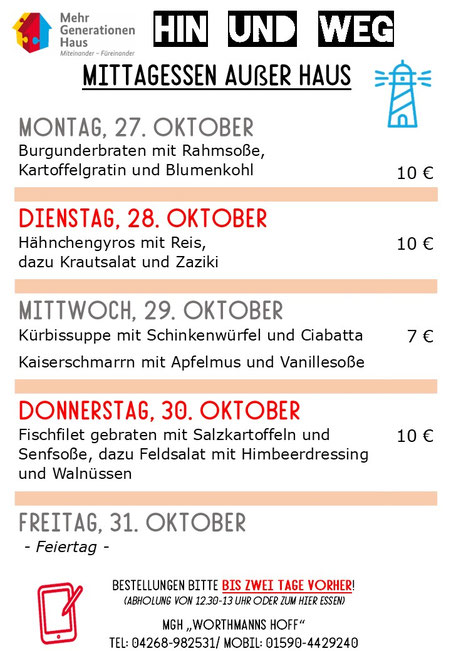 Mehr Generationen Haus
Miteinander – Füreinander

HIN UND WEG

MITTAGESSEN AUßER HAUS

MONTAG, 27. OKTOBER
Burgunderbraten mit Rahmsoße, Kartoffelgratin und Blumenkohl
10 €

DIENSTAG, 28. OKTOBER
Hähnchengyros mit Reis, dazu Krautsalat und Zaziki
10 €

MITTWOCH, 29. OKTOBER
Kürbissuppe mit Schinkenwürfel und Ciabatta
7 €
Kaiserschmarrn mit Apfelmus und Vanillesoße

DONNERSTAG, 30. OKTOBER
Fischfilet gebraten mit Salzkartoffeln und Senfsoße, dazu Feldsalat mit Himbeerdressing und Walnüssen
10 €

FREITAG, 31. OKTOBER
- Feiertag -

BESTELLUNGEN BITTE BIS ZWEI TAGE VORHER!
(ABHOLUNG VON 12.30-13 UHR ODER ZUM HIER ESSEN)

MGH „WORTHMANNS HOFF“
TEL: 04268-982531/ MOBIL: 01590-4429240